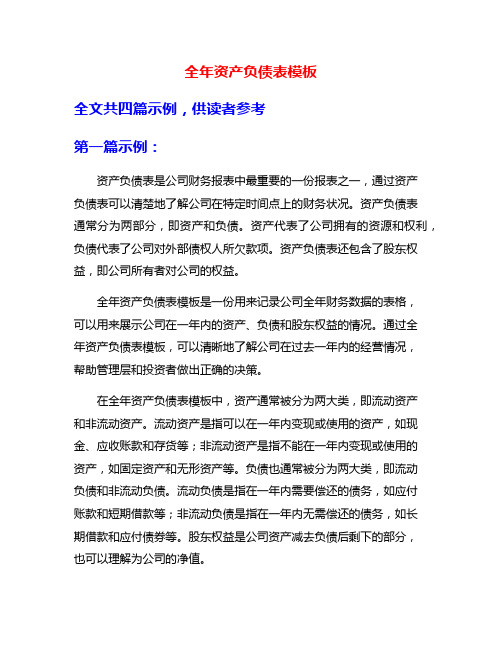 全年资产负债表模板

全文共四篇示例，供读者参考

第一篇示例：

资产负债表是公司财务报表中最重要的一份报表之一，通过资产负债表可以清楚地了解公司在特定时间点上的财务状况。资产负债表通常分为两部分，即资产和负债。资产代表了公司拥有的资源和权利，负债代表了公司对外部债权人所欠款项。资产负债表还包含了股东权益，即公司所有者对公司的权益。

全年资产负债表模板是一份用来记录公司全年财务数据的表格，可以用来展示公司在一年内的资产、负债和股东权益的情况。通过全年资产负债表模板，可以清晰地了解公司在过去一年内的经营情况，帮助管理层和投资者做出正确的决策。

在全年资产负债表模板中，资产通常被分为两大类，即流动资产和非流动资产。流动资产是指可以在一年内变现或使用的资产，如现金、应收账款和存货等；非流动资产是指不能在一年内变现或使用的资产，如固定资产和无形资产等。负债也通常被分为两大类，即流动负债和非流动负债。流动负债是指在一年内需要偿还的债务，如应付账款和短期借款等；非流动负债是指在一年内无需偿还的债务，如长期借款和应付债券等。股东权益是公司资产减去负债后剩下的部分，也可以理解为公司的净值。